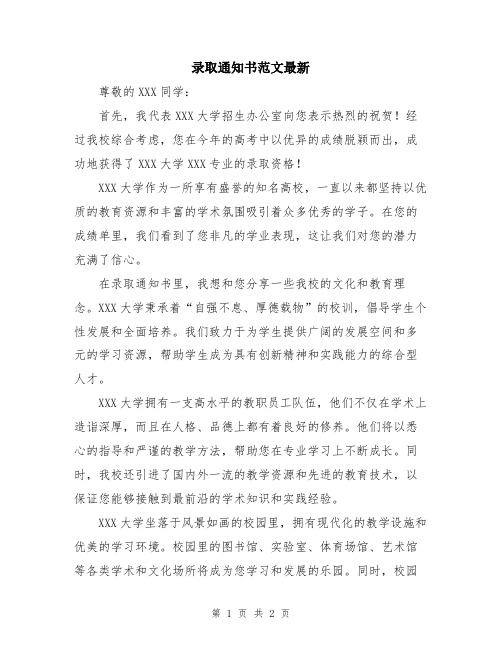 录取通知书范文最新

尊敬的XXX同学：

首先，我代表XXX大学招生办公室向您表示热烈的祝贺！经过我校综合考虑，您在今年的高考中以优异的成绩脱颖而出，成功地获得了XXX大学XXX专业的录取资格！

XXX大学作为一所享有盛誉的知名高校，一直以来都坚持以优质的教育资源和丰富的学术氛围吸引着众多优秀的学子。在您的成绩单里，我们看到了您非凡的学业表现，这让我们对您的潜力充满了信心。

在录取通知书里，我想和您分享一些我校的文化和教育理念。XXX大学秉承着“自强不息、厚德载物”的校训，倡导学生个性发展和全面培养。我们致力于为学生提供广阔的发展空间和多元的学习资源，帮助学生成为具有创新精神和实践能力的综合型人才。

XXX大学拥有一支高水平的教职员工队伍，他们不仅在学术上造诣深厚，而且在人格、品德上都有着良好的修养。他们将以悉心的指导和严谨的教学方法，帮助您在专业学习上不断成长。同时，我校还引进了国内外一流的教学资源和先进的教育技术，以保证您能够接触到最前沿的学术知识和实践经验。

XXX大学坐落于风景如画的校园里，拥有现代化的教学设施和优美的学习环境。校园里的图书馆、实验室、体育场馆、艺术馆等各类学术和文化场所将成为您学习和发展的乐园。同时，校园

第 1 页 共 2 页